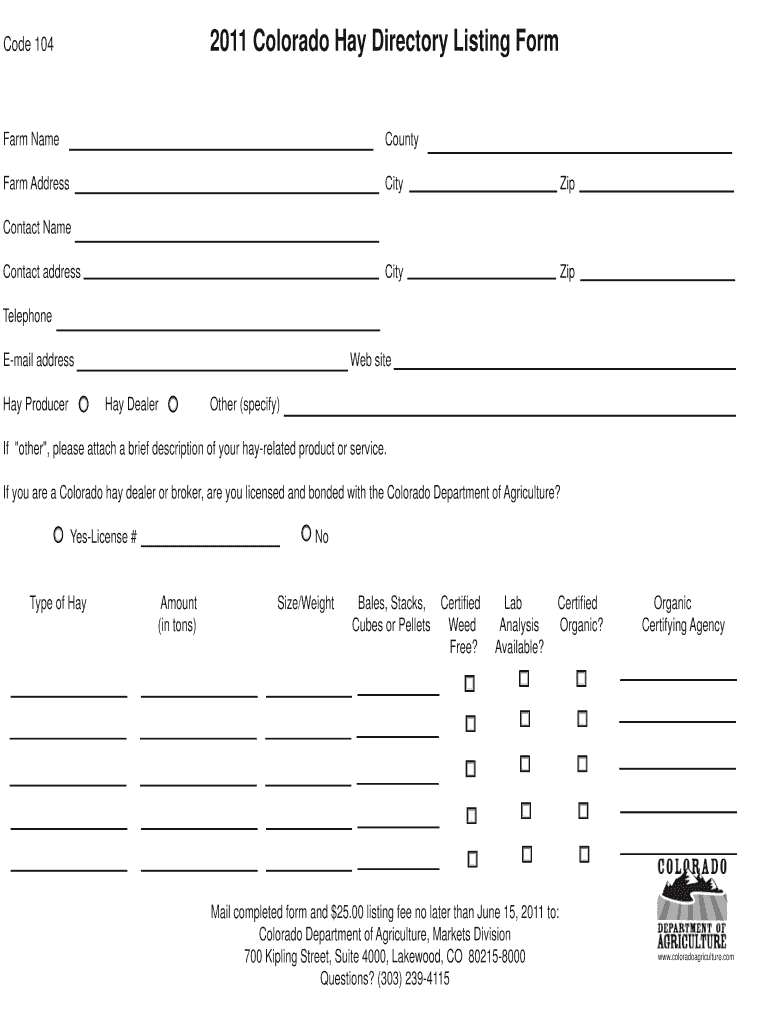 Code 104

2011 Colorado Hay Directory Listing Form

Farm Name

County

Farm Address

City

Zip

Contact Name

Contact address

City

Zip

Telephone

E-mail address

Web site

Hay Producer

Hay Dealer

Other (specify)

If "other", please attach a brief description of your hay-related product or service.

If you are a Colorado hay dealer or broker, are you licensed and bonded with the Colorado Department of Agriculture?

Yes-License #

No

| Type of Hay | Amount (in tons) | Size/Weight | Bales, Stacks, Cubes or Pellets | Certified Weed Free? | Lab Analysis Available? | Certified Organic? | Organic Certifying Agency |
|---|---|---|---|---|---|---|---|
| | | | | | | | |
| | | | | | | | |
| | | | | | | | |
| | | | | | | | |
| | | | | | | | |

Mail completed form and $25.00 listing fee no later than June 15, 2011 to:
Colorado Department of Agriculture, Markets Division
700 Kipling Street, Suite 4000, Lakewood, CO 80215-8000
Questions? (303) 239-4115

COLORADO
DEPARTMENT OF AGRICULTURE
www.coloradoagriculture.com